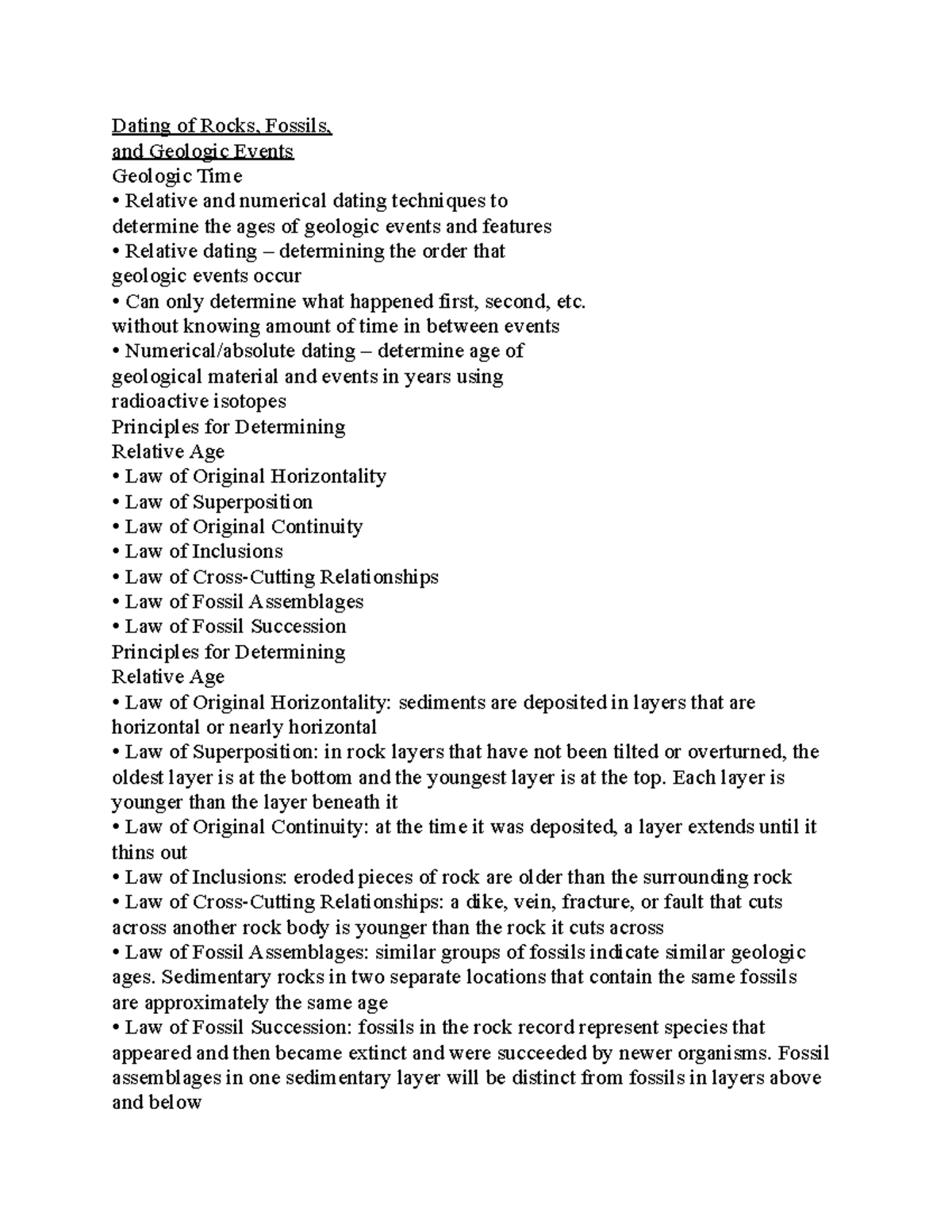 Dating of Rocks, Fossils,
and Geologic Events
Geologic Time
• Relative and numerical dating techniques to determine the ages of geologic events and features
• Relative dating – determining the order that geologic events occur
• Can only determine what happened first, second, etc. without knowing amount of time in between events
• Numerical/absolute dating – determine age of geological material and events in years using radioactive isotopes
Principles for Determining
Relative Age
• Law of Original Horizontality
• Law of Superposition
• Law of Original Continuity
• Law of Inclusions
• Law of Cross-Cutting Relationships
• Law of Fossil Assemblages
• Law of Fossil Succession
Principles for Determining
Relative Age
• Law of Original Horizontality: sediments are deposited in layers that are horizontal or nearly horizontal
• Law of Superposition: in rock layers that have not been tilted or overturned, the oldest layer is at the bottom and the youngest layer is at the top. Each layer is younger than the layer beneath it
• Law of Original Continuity: at the time it was deposited, a layer extends until it thins out
• Law of Inclusions: eroded pieces of rock are older than the surrounding rock
• Law of Cross-Cutting Relationships: a dike, vein, fracture, or fault that cuts across another rock body is younger than the rock it cuts across
• Law of Fossil Assemblages: similar groups of fossils indicate similar geologic ages. Sedimentary rocks in two separate locations that contain the same fossils are approximately the same age
• Law of Fossil Succession: fossils in the rock record represent species that appeared and then became extinct and were succeeded by newer organisms. Fossil assemblages in one sedimentary layer will be distinct from fossils in layers above and below